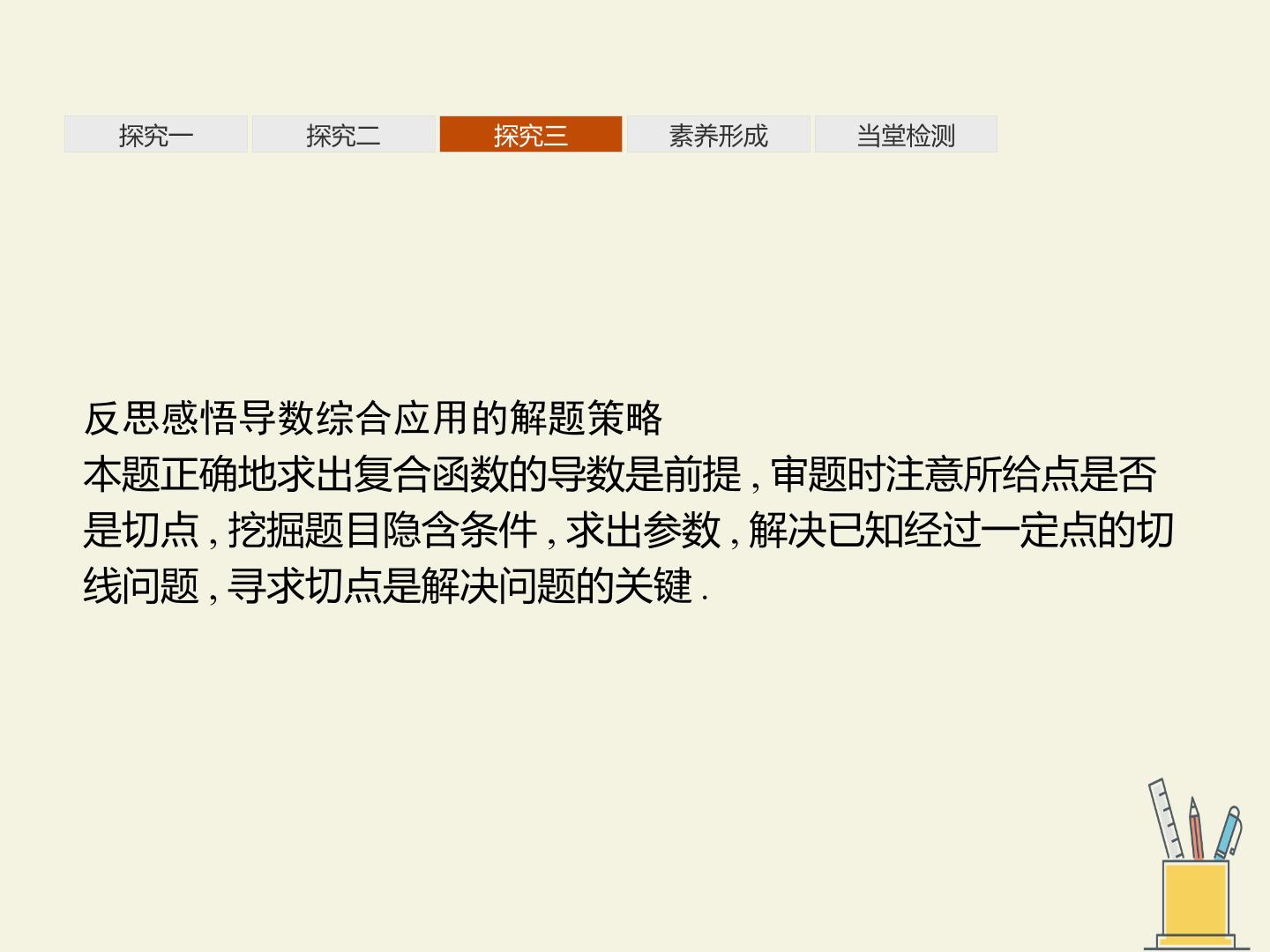 探究一 探究二 探究三 素养形成 当堂检测

反思感悟导数综合应用的解题策略

本题正确地求出复合函数的导数是前提,审题时注意所给点是否是切点,挖掘题目隐含条件,求出参数,解决已知经过一定点的切线问题,寻求切点是解决问题的关键.